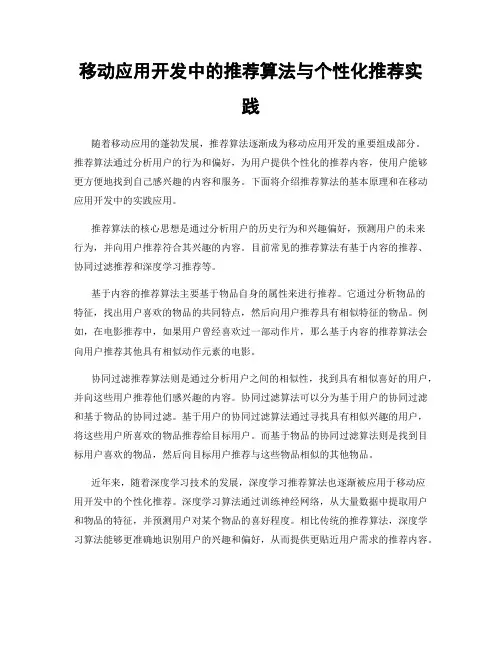 移动应用开发中的推荐算法与个性化推荐实践

随着移动应用的蓬勃发展，推荐算法逐渐成为移动应用开发的重要组成部分。推荐算法通过分析用户的行为和偏好，为用户提供个性化的推荐内容，使用户能够更方便地找到自己感兴趣的内容和服务。下面将介绍推荐算法的基本原理和在移动应用开发中的实践应用。

推荐算法的核心思想是通过分析用户的历史行为和兴趣偏好，预测用户的未来行为，并向用户推荐符合其兴趣的内容。目前常见的推荐算法有基于内容的推荐、协同过滤推荐和深度学习推荐等。

基于内容的推荐算法主要基于物品自身的属性来进行推荐。它通过分析物品的特征，找出用户喜欢的物品的共同特点，然后向用户推荐具有相似特征的物品。例如，在电影推荐中，如果用户曾经喜欢过一部动作片，那么基于内容的推荐算法会向用户推荐其他具有相似动作元素的电影。

协同过滤推荐算法则是通过分析用户之间的相似性，找到具有相似喜好的用户，并向这些用户推荐他们感兴趣的内容。协同过滤算法可以分为基于用户的协同过滤和基于物品的协同过滤。基于用户的协同过滤算法通过寻找具有相似兴趣的用户，将这些用户所喜欢的物品推荐给目标用户。而基于物品的协同过滤算法则是找到目标用户喜欢的物品，然后向目标用户推荐与这些物品相似的其他物品。

近年来，随着深度学习技术的发展，深度学习推荐算法也逐渐被应用于移动应用开发中的个性化推荐。深度学习算法通过训练神经网络，从大量数据中提取用户和物品的特征，并预测用户对某个物品的喜好程度。相比传统的推荐算法，深度学习算法能够更准确地识别用户的兴趣和偏好，从而提供更贴近用户需求的推荐内容。